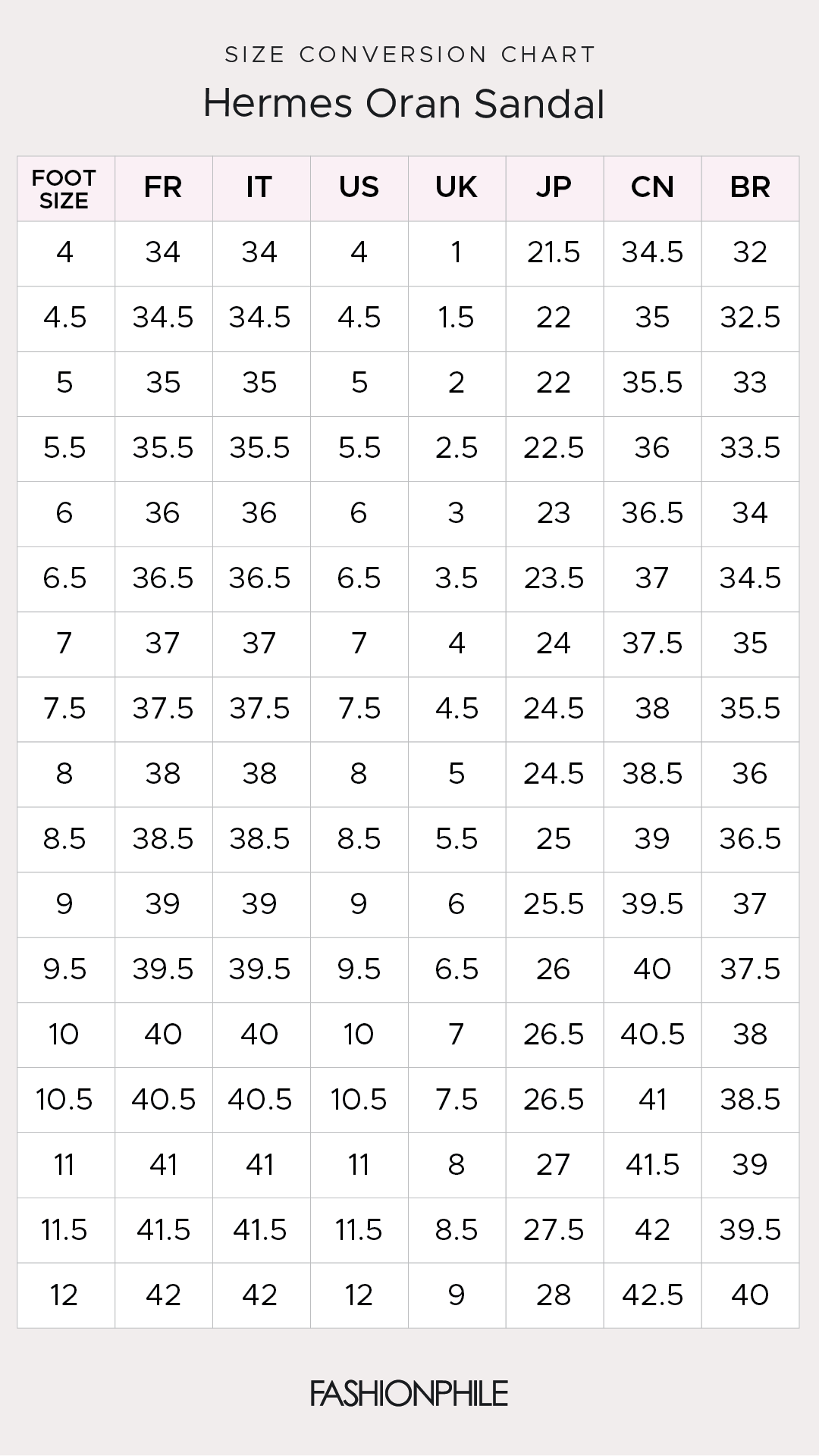 SIZE CONVERSION CHART

Hermes Oran Sandal

| FOOT SIZE | FR | IT | US | UK | JP | CN | BR |
|---|---|---|---|---|---|---|---|
| 4 | 34 | 34 | 4 | 1 | 21.5 | 34.5 | 32 |
| 4.5 | 34.5 | 34.5 | 4.5 | 1.5 | 22 | 35 | 32.5 |
| 5 | 35 | 35 | 5 | 2 | 22 | 35.5 | 33 |
| 5.5 | 35.5 | 35.5 | 5.5 | 2.5 | 22.5 | 36 | 33.5 |
| 6 | 36 | 36 | 6 | 3 | 23 | 36.5 | 34 |
| 6.5 | 36.5 | 36.5 | 6.5 | 3.5 | 23.5 | 37 | 34.5 |
| 7 | 37 | 37 | 7 | 4 | 24 | 37.5 | 35 |
| 7.5 | 37.5 | 37.5 | 7.5 | 4.5 | 24.5 | 38 | 35.5 |
| 8 | 38 | 38 | 8 | 5 | 24.5 | 38.5 | 36 |
| 8.5 | 38.5 | 38.5 | 8.5 | 5.5 | 25 | 39 | 36.5 |
| 9 | 39 | 39 | 9 | 6 | 25.5 | 39.5 | 37 |
| 9.5 | 39.5 | 39.5 | 9.5 | 6.5 | 26 | 40 | 37.5 |
| 10 | 40 | 40 | 10 | 7 | 26.5 | 40.5 | 38 |
| 10.5 | 40.5 | 40.5 | 10.5 | 7.5 | 26.5 | 41 | 38.5 |
| 11 | 41 | 41 | 11 | 8 | 27 | 41.5 | 39 |
| 11.5 | 41.5 | 41.5 | 11.5 | 8.5 | 27.5 | 42 | 39.5 |
| 12 | 42 | 42 | 12 | 9 | 28 | 42.5 | 40 |

FASHIONPHILE